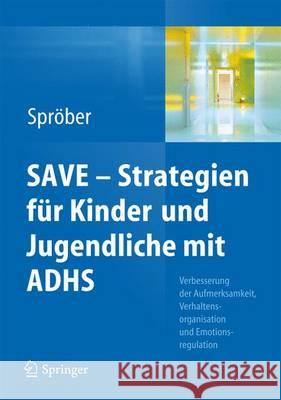 Spröber

SAVE – Strategien für Kinder und Jugendliche mit ADHS

Verbesserung der Aufmerksamkeit, Verhaltensorganisation und Emotionsregulation

Springer

Kraina Książek